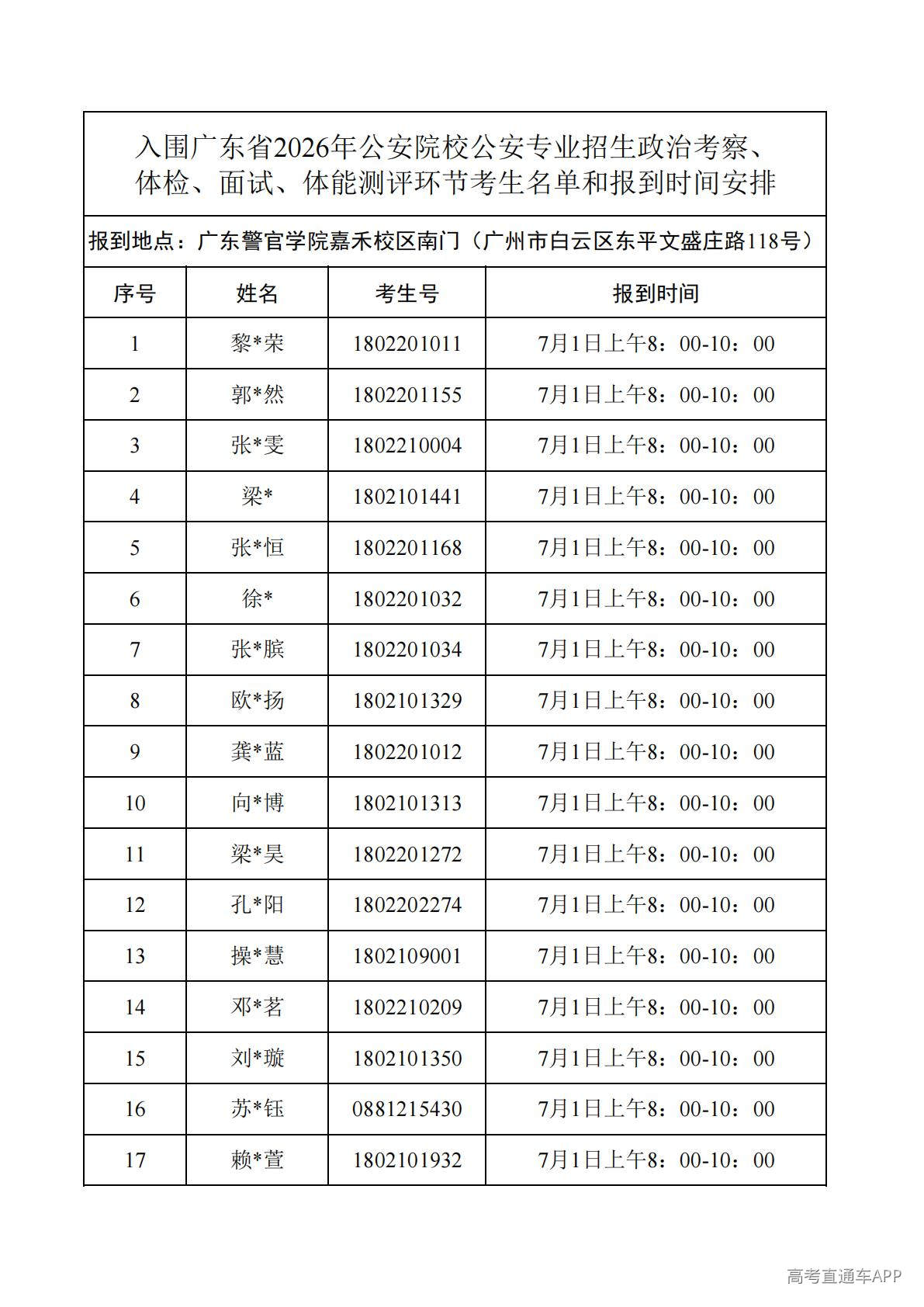 入围广东省2026年公安院校公安专业招生政治考察、体检、面试、体能测评环节考生名单和报到时间安排

报到地点：广东警官学院嘉禾校区南门（广州市白云区东平文盛庄路118号）

| 序号 | 姓名 | 考生号 | 报到时间 |
|---|---|---|---|
| 1 | 黎*荣 | 1802201011 | 7月1日上午8：00-10：00 |
| 2 | 郭*然 | 1802201155 | 7月1日上午8：00-10：00 |
| 3 | 张*雯 | 1802210004 | 7月1日上午8：00-10：00 |
| 4 | 梁* | 1802101441 | 7月1日上午8：00-10：00 |
| 5 | 张*恒 | 1802201168 | 7月1日上午8：00-10：00 |
| 6 | 徐* | 1802201032 | 7月1日上午8：00-10：00 |
| 7 | 张*膑 | 1802201034 | 7月1日上午8：00-10：00 |
| 8 | 欧*扬 | 1802101329 | 7月1日上午8：00-10：00 |
| 9 | 龚*蓝 | 1802201012 | 7月1日上午8：00-10：00 |
| 10 | 向*博 | 1802101313 | 7月1日上午8：00-10：00 |
| 11 | 梁*昊 | 1802201272 | 7月1日上午8：00-10：00 |
| 12 | 孔*阳 | 1802202274 | 7月1日上午8：00-10：00 |
| 13 | 操*慧 | 1802109001 | 7月1日上午8：00-10：00 |
| 14 | 邓*茗 | 1802210209 | 7月1日上午8：00-10：00 |
| 15 | 刘*璇 | 1802101350 | 7月1日上午8：00-10：00 |
| 16 | 苏*钰 | 0881215430 | 7月1日上午8：00-10：00 |
| 17 | 赖*萱 | 1802101932 | 7月1日上午8：00-10：00 |

高考直通车APP